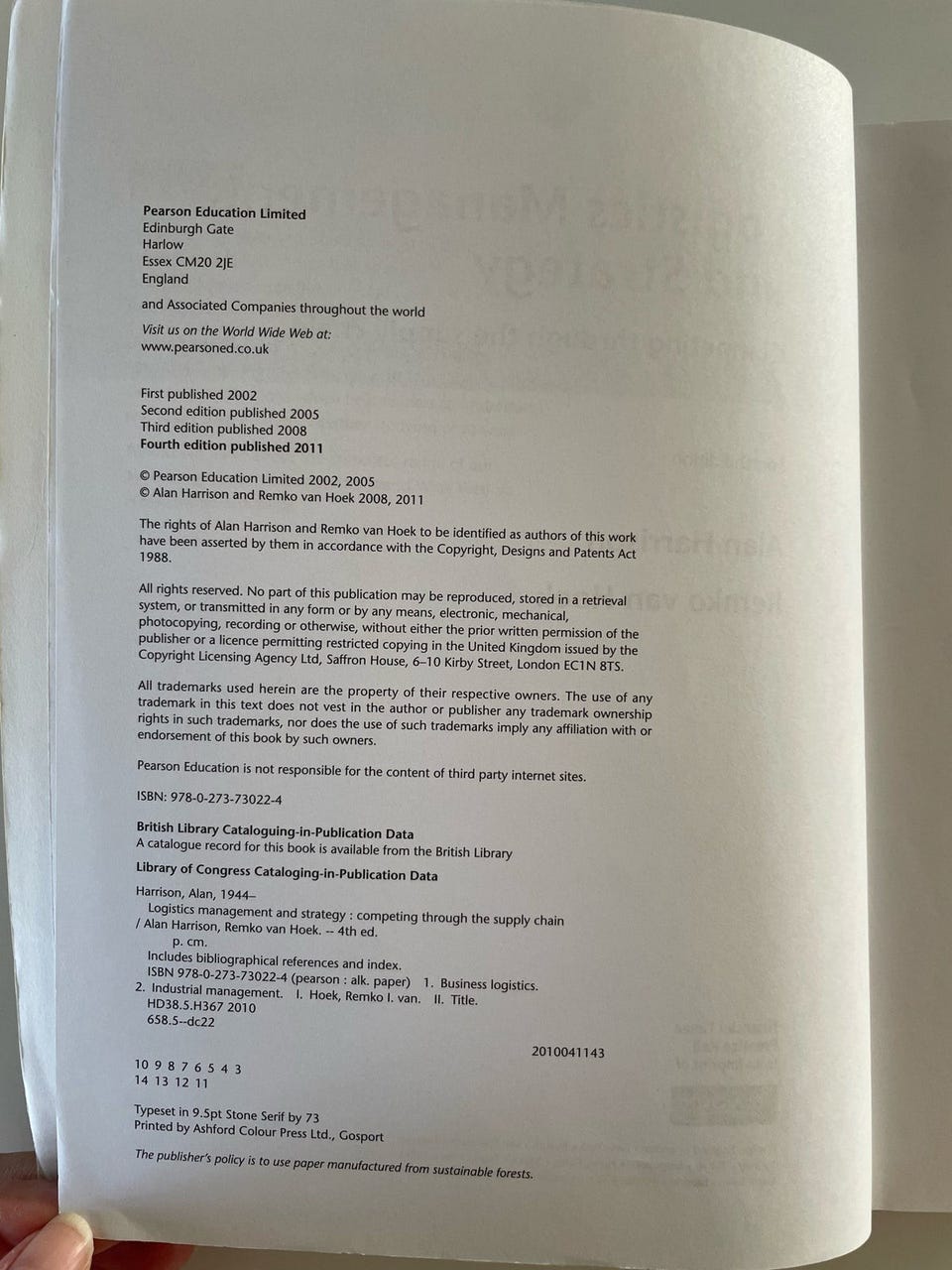 Pearson Education Limited
Edinburgh Gate
Harlow
Essex CM20 2JE
England

and Associated Companies throughout the world

Visit us on the World Wide Web at:
www.pearsoned.co.uk

First published 2002
Second edition published 2005
Third edition published 2008
Fourth edition published 2011

© Pearson Education Limited 2002, 2005
© Alan Harrison and Remko van Hoek 2008, 2011

The rights of Alan Harrison and Remko van Hoek to be identified as authors of this work have been asserted by them in accordance with the Copyright, Designs and Patents Act 1988.

All rights reserved. No part of this publication may be reproduced, stored in a retrieval system, or transmitted in any form or by any means, electronic, mechanical, photocopying, recording or otherwise, without either the prior written permission of the publisher or a licence permitting restricted copying in the United Kingdom issued by the Copyright Licensing Agency Ltd, Saffron House, 6–10 Kirby Street, London EC1N 8TS.

All trademarks used herein are the property of their respective owners. The use of any trademark in this text does not vest in the author or publisher any trademark ownership rights in such trademarks, nor does the use of such trademarks imply any affiliation with or endorsement of this book by such owners.

Pearson Education is not responsible for the content of third party internet sites.

ISBN: 978-0-273-73022-4

British Library Cataloguing-in-Publication Data
A catalogue record for this book is available from the British Library

Library of Congress Cataloging-in-Publication Data

Harrison, Alan, 1944–
Logistics management and strategy : competing through the supply chain / Alan Harrison, Remko van Hoek. -- 4th ed.
p. cm.
Includes bibliographical references and index.
ISBN 978-0-273-73022-4 (pearson : alk. paper) 1. Business logistics. 2. Industrial management. I. Hoek, Remko I. van. II. Title.
HD38.5.H367 2010
658.5--dc22

2010041143

10 9 8 7 6 5 4 3
14 13 12 11

Typeset in 9.5pt Stone Serif by 73
Printed by Ashford Colour Press Ltd., Gosport

The publisher's policy is to use paper manufactured from sustainable forests.